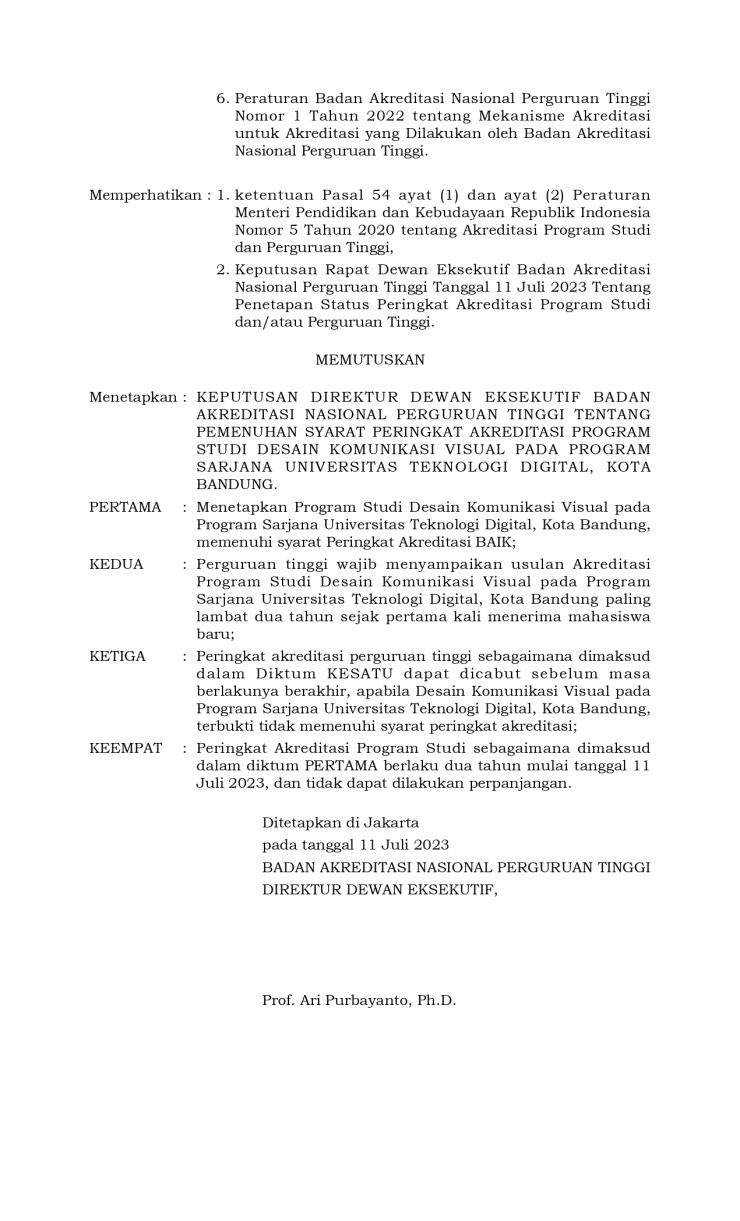 6. Peraturan Badan Akreditasi Nasional Perguruan Tinggi Nomor 1 Tahun 2022 tentang Mekanisme Akreditasi untuk Akreditasi yang Dilakukan oleh Badan Akreditasi Nasional Perguruan Tinggi.

Memperhatikan : 1. ketentuan Pasal 54 ayat (1) dan ayat (2) Peraturan Menteri Pendidikan dan Kebudayaan Republik Indonesia Nomor 5 Tahun 2020 tentang Akreditasi Program Studi dan Perguruan Tinggi,

2. Keputusan Rapat Dewan Eksekutif Badan Akreditasi Nasional Perguruan Tinggi Tanggal 11 Juli 2023 Tentang Penetapan Status Peringkat Akreditasi Program Studi dan/atau Perguruan Tinggi.

MEMUTUSKAN

Menetapkan : KEPUTUSAN DIREKTUR DEWAN EKSEKUTIF BADAN AKREDITASI NASIONAL PERGURUAN TINGGI TENTANG PEMENUHAN SYARAT PERINGKAT AKREDITASI PROGRAM STUDI DESAIN KOMUNIKASI VISUAL PADA PROGRAM SARJANA UNIVERSITAS TEKNOLOGI DIGITAL, KOTA BANDUNG.

PERTAMA : Menetapkan Program Studi Desain Komunikasi Visual pada Program Sarjana Universitas Teknologi Digital, Kota Bandung, memenuhi syarat Peringkat Akreditasi BAIK;

KEDUA : Perguruan tinggi wajib menyampaikan usulan Akreditasi Program Studi Desain Komunikasi Visual pada Program Sarjana Universitas Teknologi Digital, Kota Bandung paling lambat dua tahun sejak pertama kali menerima mahasiswa baru;

KETIGA : Peringkat akreditasi perguruan tinggi sebagaimana dimaksud dalam Diktum KESATU dapat dicabut sebelum masa berlakunya berakhir, apabila Desain Komunikasi Visual pada Program Sarjana Universitas Teknologi Digital, Kota Bandung, terbukti tidak memenuhi syarat peringkat akreditasi;

KEEMPAT : Peringkat Akreditasi Program Studi sebagaimana dimaksud dalam diktum PERTAMA berlaku dua tahun mulai tanggal 11 Juli 2023, dan tidak dapat dilakukan perpanjangan.

Ditetapkan di Jakarta
pada tanggal 11 Juli 2023
BADAN AKREDITASI NASIONAL PERGURUAN TINGGI
DIREKTUR DEWAN EKSEKUTIF,

Prof. Ari Purbayanto, Ph.D.